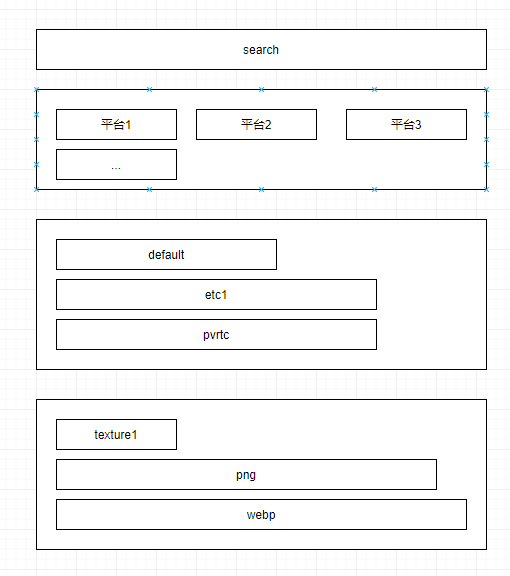 search

平台1

平台2

平台3

...

default

etc1

pvrtc

texture1

png

webp